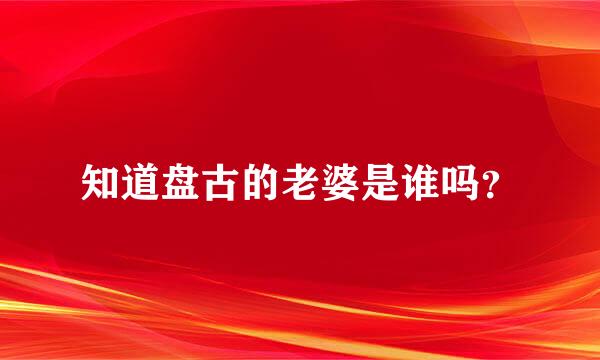 知道盘古的老婆是谁吗?